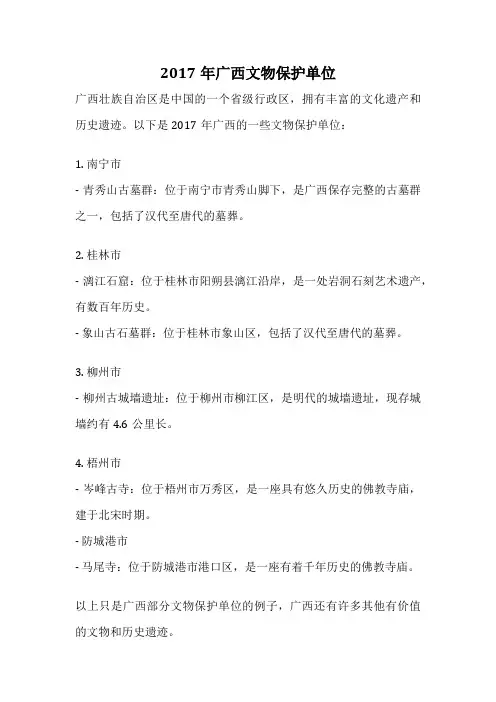 2017 年广西文物保护单位

广西壮族自治区是中国的一个省级行政区，拥有丰富的文化遗产和历史遗迹。以下是 2017 年广西的一些文物保护单位：

1. 南宁市
- 青秀山古墓群：位于南宁市青秀山脚下，是广西保存完整的古墓群之一，包括了汉代至唐代的墓葬。

2. 桂林市
- 漓江石窟：位于桂林市阳朔县漓江沿岸，是一处岩洞石刻艺术遗产，有数百年历史。
- 象山古石墓群：位于桂林市象山区，包括了汉代至唐代的墓葬。

3. 柳州市
- 柳州古城墙遗址：位于柳州市柳江区，是明代的城墙遗址，现存城墙约有 4.6 公里长。

4. 梧州市
- 岑峰古寺：位于梧州市万秀区，是一座具有悠久历史的佛教寺庙，建于北宋时期。
- 防城港市
- 马尾寺：位于防城港市港口区，是一座有着千年历史的佛教寺庙。

以上只是广西部分文物保护单位的例子，广西还有许多其他有价值的文物和历史遗迹。